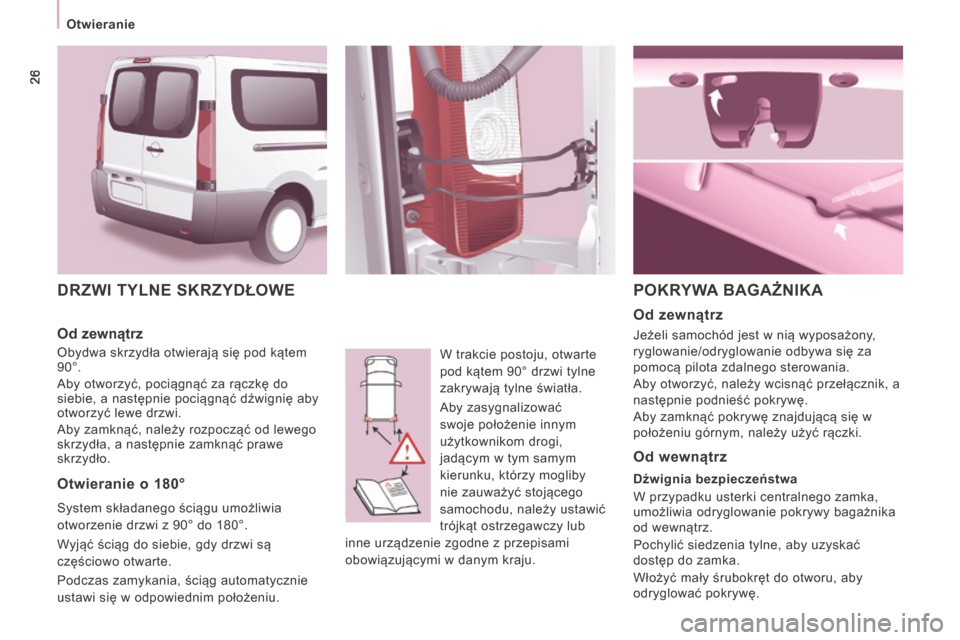 Otwieranie

26

DRZWI TYLNE SKRZYDŁOWE

Od zewnątrz

Obydwa skrzydła otwierają się pod kątem 90°.

Aby otworzyć, pociągnąć za rączkę do siebie, a następnie pociągnąć dźwignię aby otworzyć lewe drzwi.

Aby zamknąć, należy rozpocząć od lewego skrzydła, a następnie zamknąć prawe skrzydło.

Otwieranie o 180°

System składanego ściągu umożliwia otworzenie drzwi z 90° do 180°.

Wyjąć ściąg do siebie, gdy drzwi są częściowo otwarte.

Podczas zamykania, ściąg automatycznie ustawi się w odpowiednim położeniu.

W trakcie postoju, otwarte pod kątem 90° drzwi tylne zakrywają tylne światła.

Aby zasygnalizować swoje położenie innym użytkownikom drogi, jadącym w tym samym kierunku, którzy mogliby nie zauważyć stojącego samochodu, należy ustawić trójkąt ostrzegawczy lub inne urządzenie zgodne z przepisami obowiązującymi w danym kraju.

POKRYWA BAGAŻNIKA

Od zewnątrz

Jeżeli samochód jest w nią wyposażony, ryglowanie/odryglowanie odbywa się za pomocą pilota zdalnego sterowania.

Aby otworzyć, należy wcisnąć przełącznik, a następnie podnieść pokrywę.

Aby zamknąć pokrywę znajdującą się w położeniu górnym, należy użyć rączki.

Od wewnątrz

Dźwignia bezpieczeństwa

W przypadku usterki centralnego zamka, umożliwia odryglowanie pokrywy bagażnika od wewnątrz.

Pochylić siedzenia tylne, aby uzyskać dostęp do zamka.

Włożyć mały śrubokręt do otworu, aby odryglować pokrywę.

carmanualsonline.info